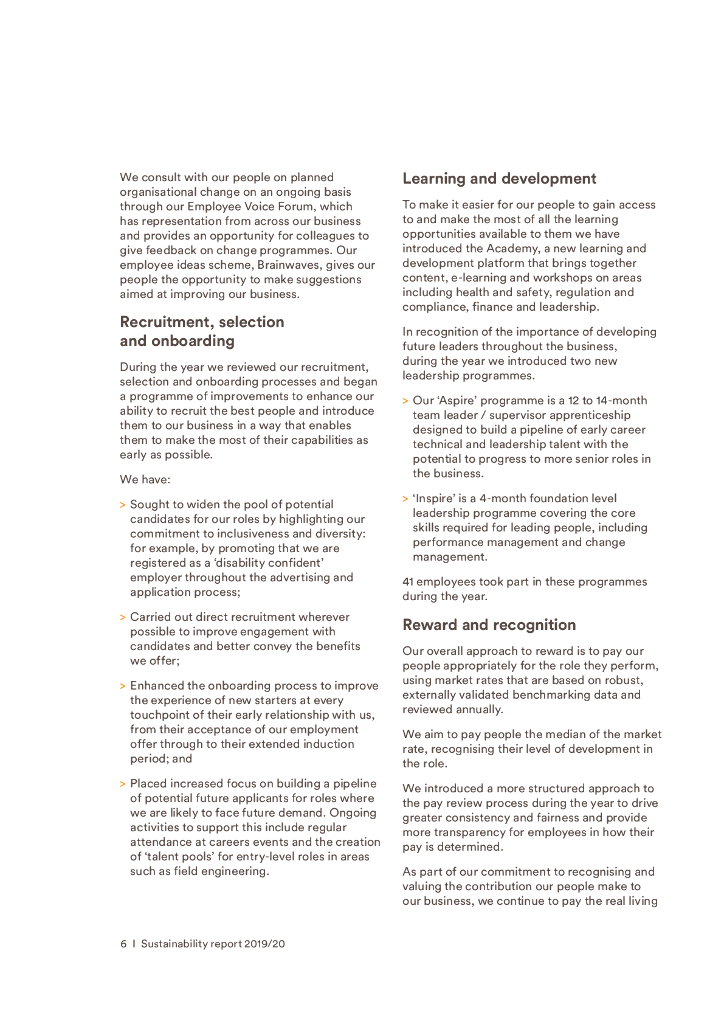 We consult with our people on planned organisational change on an ongoing basis through our Employee Voice Forum, which has representation from across our business and provides an opportunity for colleagues to give feedback on change programmes. Our employee ideas scheme, Brainwaves, gives our people the opportunity to make suggestions aimed at improving our business.

Recruitment, selection and onboarding

During the year we reviewed our recruitment, selection and onboarding processes and began a programme of improvements to enhance our ability to recruit the best people and introduce them to our business in a way that enables them to make the most of their capabilities as early as possible.

We have:

> Sought to widen the pool of potential candidates for our roles by highlighting our commitment to inclusiveness and diversity: for example, by promoting that we are registered as a 'disability confident' employer throughout the advertising and application process;

> Carried out direct recruitment wherever possible to improve engagement with candidates and better convey the benefits we offer;

> Enhanced the onboarding process to improve the experience of new starters at every touchpoint of their early relationship with us, from their acceptance of our employment offer through to their extended induction period; and

> Placed increased focus on building a pipeline of potential future applicants for roles where we are likely to face future demand. Ongoing activities to support this include regular attendance at careers events and the creation of 'talent pools' for entry-level roles in areas such as field engineering.

Learning and development

To make it easier for our people to gain access to and make the most of all the learning opportunities available to them we have introduced the Academy, a new learning and development platform that brings together content, e-learning and workshops on areas including health and safety, regulation and compliance, finance and leadership.

In recognition of the importance of developing future leaders throughout the business, during the year we introduced two new leadership programmes.

> Our 'Aspire' programme is a 12 to 14-month team leader / supervisor apprenticeship designed to build a pipeline of early career technical and leadership talent with the potential to progress to more senior roles in the business.

> 'Inspire' is a 4-month foundation level leadership programme covering the core skills required for leading people, including performance management and change management.

41 employees took part in these programmes during the year.

Reward and recognition

Our overall approach to reward is to pay our people appropriately for the role they perform, using market rates that are based on robust, externally validated benchmarking data and reviewed annually.

We aim to pay people the median of the market rate, recognising their level of development in the role.

We introduced a more structured approach to the pay review process during the year to drive greater consistency and fairness and provide more transparency for employees in how their pay is determined.

As part of our commitment to recognising and valuing the contribution our people make to our business, we continue to pay the real living

6 I Sustainability report 2019/20